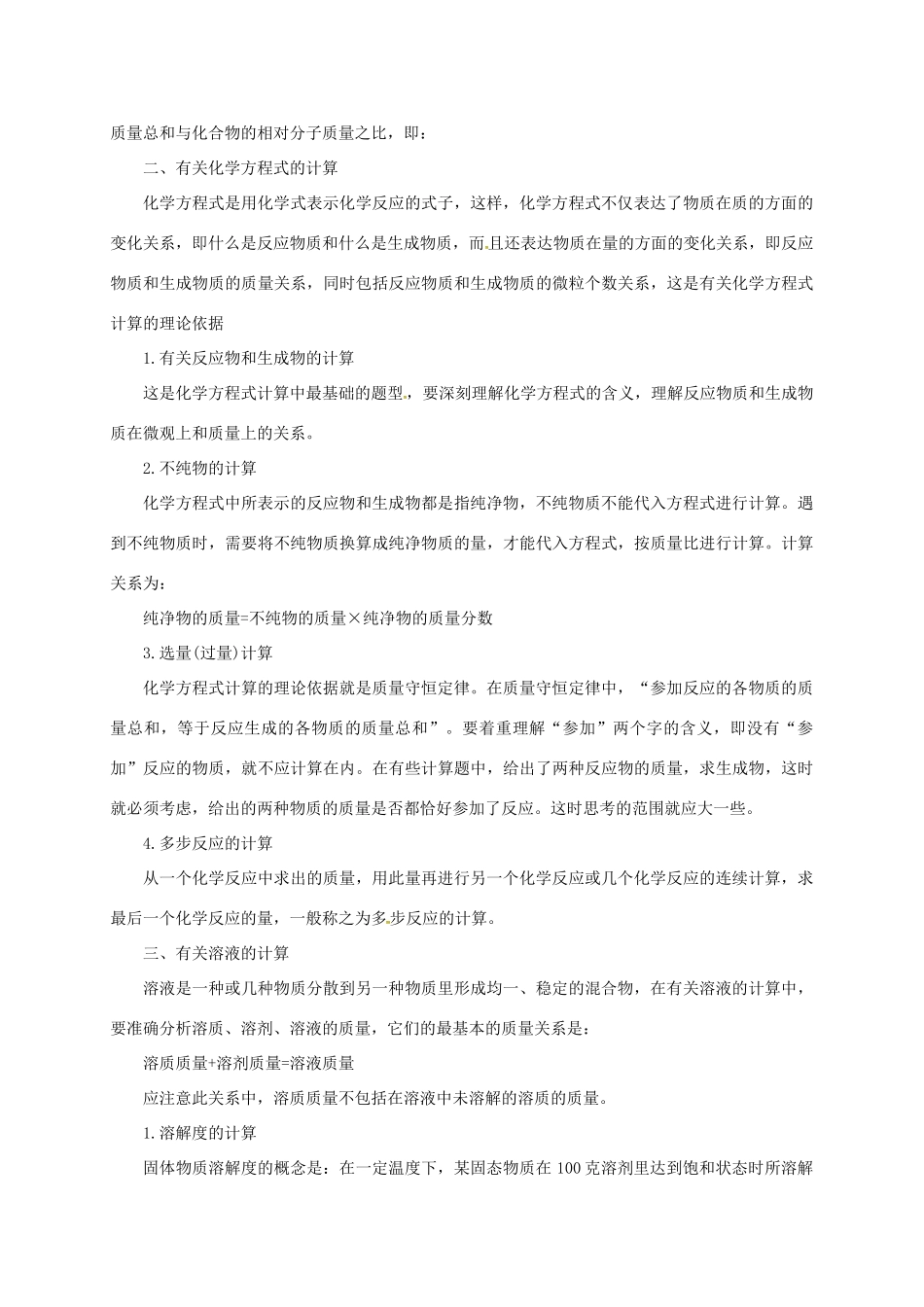 质量总和与化合物的相对分子质量之比，即：

二、有关化学方程式的计算

化学方程式是用化学式表示化学反应的式子，这样，化学方程式不仅表达了物质在质的方面的变化关系，即什么是反应物质和什么是生成物质，而且还表达物质在量的方面的变化关系，即反应物质和生成物质的质量关系，同时包括反应物质和生成物质的微粒个数关系，这是有关化学方程式计算的理论依据

1.有关反应物和生成物的计算

这是化学方程式计算中最基础的题型，要深刻理解化学方程式的含义，理解反应物质和生成物质在微观上和质量上的关系。

2.不纯物的计算

化学方程式中所表示的反应物和生成物都是指纯净物，不纯物质不能代入方程式进行计算。遇到不纯物质时，需要将不纯物质换算成纯净物质的量，才能代入方程式，按质量比进行计算。计算关系为：

纯净物的质量=不纯物的质量×纯净物的质量分数

3.选量(过量)计算

化学方程式计算的理论依据就是质量守恒定律。在质量守恒定律中，“参加反应的各物质的质量总和，等于反应生成的各物质的质量总和”。要着重理解“参加”两个字的含义，即没有“参加”反应的物质，就不应计算在内。在有些计算题中，给出了两种反应物的质量，求生成物，这时就必须考虑，给出的两种物质的质量是否都恰好参加了反应。这时思考的范围就应大一些。

4.多步反应的计算

从一个化学反应中求出的质量，用此量再进行另一个化学反应或几个化学反应的连续计算，求最后一个化学反应的量，一般称之为多步反应的计算。

三、有关溶液的计算

溶液是一种或几种物质分散到另一种物质里形成均一、稳定的混合物，在有关溶液的计算中，要准确分析溶质、溶剂、溶液的质量，它们的最基本的质量关系是：

溶质质量+溶剂质量=溶液质量

应注意此关系中，溶质质量不包括在溶液中未溶解的溶质的质量。

1.溶解度的计算

固体物质溶解度的概念是：在一定温度下，某固态物质在100克溶剂里达到饱和状态时所溶解